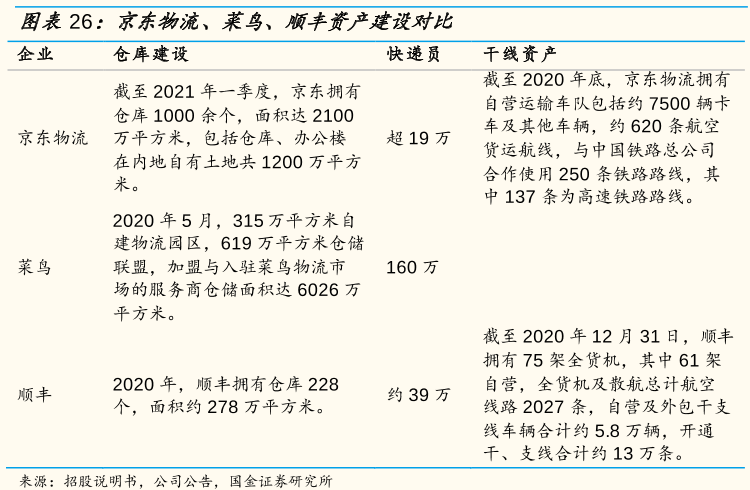 图表 26：京东物流、菜鸟、顺丰资产建设对比

| 企业 | 仓库建设 | 快递员 | 干线资产 |
|---|---|---|---|
| 京东物流 | 截至 2021 年一季度，京东拥有仓库 1000 余个，面积达 2100 万平方米，包括仓库、办公楼在内地自有土地共 1200 万平方米。 | 超 19 万 | 截至 2020 年底，京东物流拥有自营运输车队包括约 7500 辆卡车及其他车辆，约 620 条航空货运航线，与中国铁路总公司合作使用 250 条铁路路线，其中 137 条为高速铁路路线。 |
| 菜鸟 | 2020 年 5 月，315 万平方米自建物流园区，619 万平方米仓储联盟，加盟与入驻菜鸟物流市场的服务商仓储面积达 6026 万平方米。 | 160 万 | |
| 顺丰 | 2020 年，顺丰拥有仓库 228 个，面积约 278 万平方米。 | 约 39 万 | 截至 2020 年 12 月 31 日，顺丰拥有 75 架全货机，其中 61 架自营，全货机及散航总计航空线路 2027 条，自营及外包干支线车辆合计约 5.8 万辆，开通干、支线合计约 13 万条。 |

来源：招股说明书，公司公告，国金证券研究所